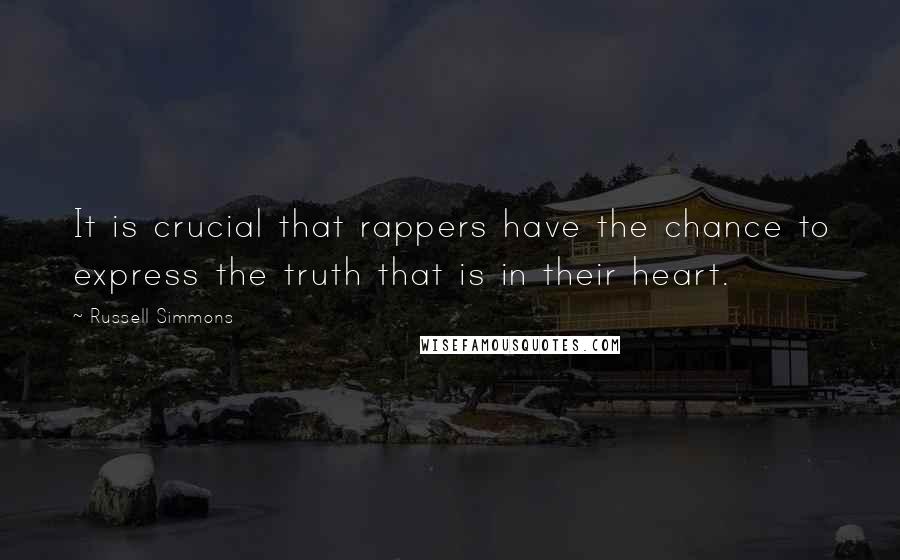 It is crucial that rappers have the chance to express the truth that is in their heart.

~ Russell Simmons

WISEFAMOUSQUOTES.COM